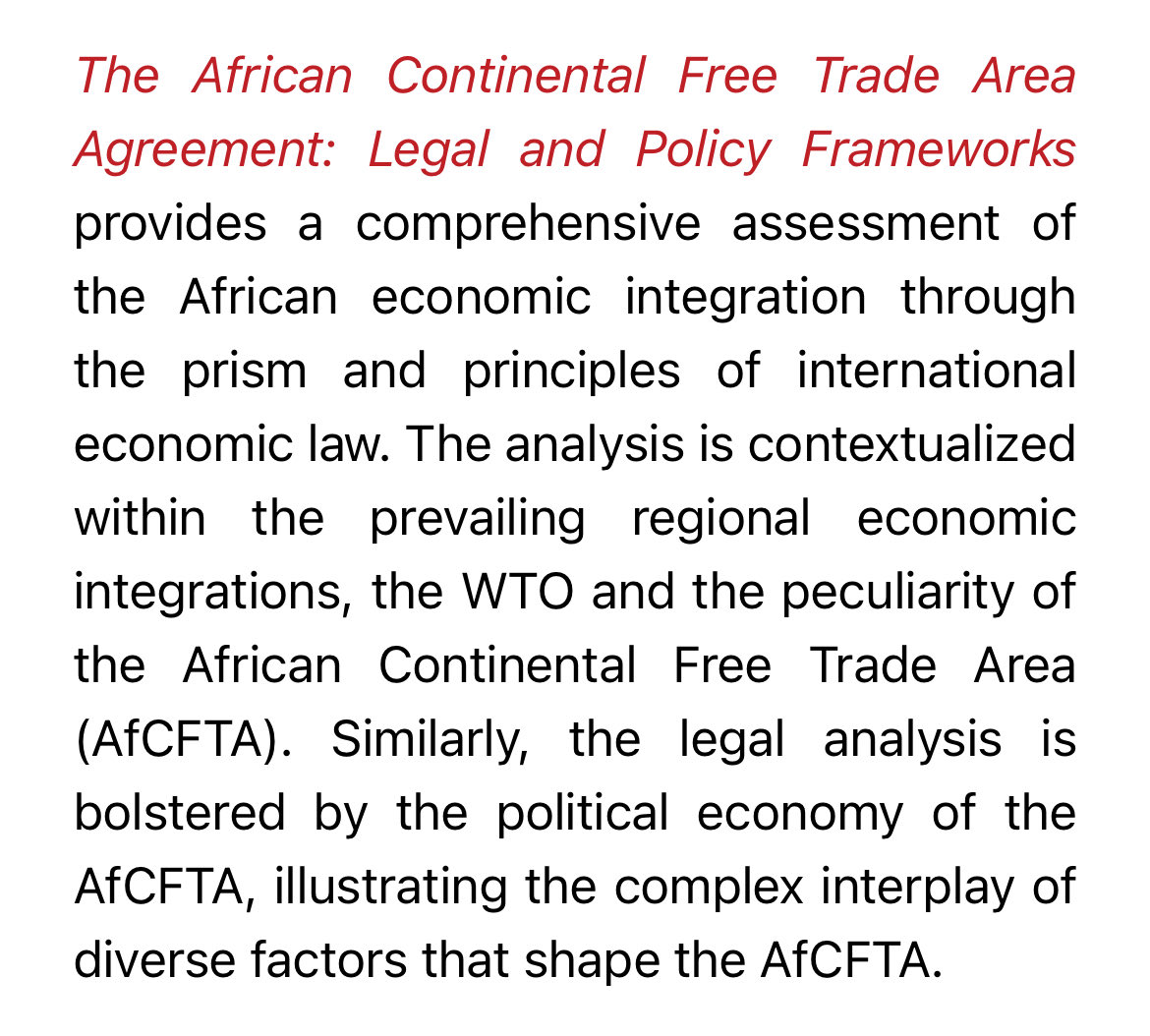 The African Continental Free Trade Area Agreement: Legal and Policy Frameworks provides a comprehensive assessment of the African economic integration through the prism and principles of international economic law. The analysis is contextualized within the prevailing regional economic integrations, the WTO and the peculiarity of the African Continental Free Trade Area (AfCFTA). Similarly, the legal analysis is bolstered by the political economy of the AfCFTA, illustrating the complex interplay of diverse factors that shape the AfCFTA.